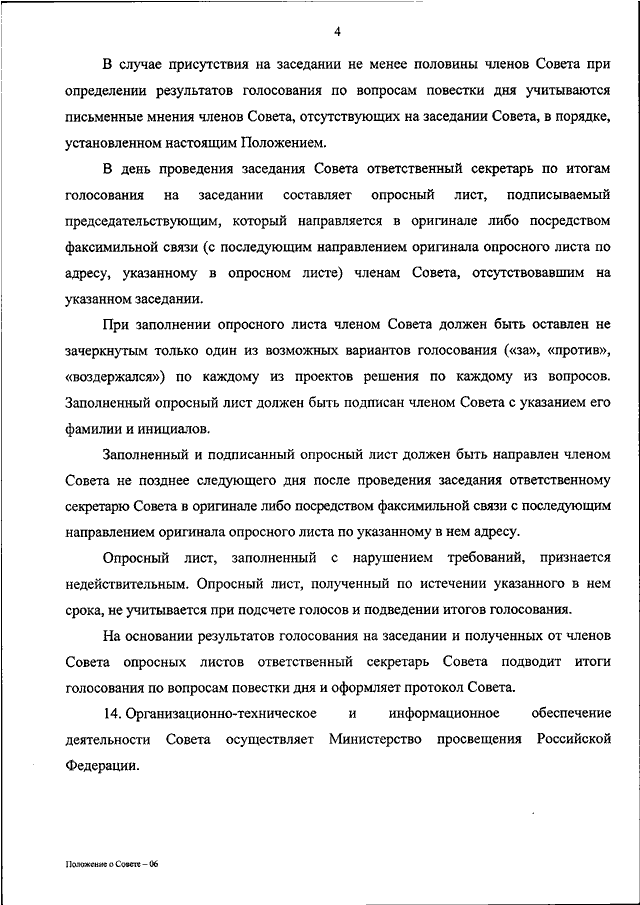 4

В случае присутствия на заседании не менее половины членов Совета при определении результатов голосования по вопросам повестки дня учитываются письменные мнения членов Совета, отсутствующих на заседании Совета, в порядке, установленном настоящим Положением.

В день проведения заседания Совета ответственный секретарь по итогам голосования на заседании составляет опросный лист, подписываемый председательствующим, который направляется в оригинале либо посредством факсимильной связи (с последующим направлением оригинала опросного листа по адресу, указанному в опросном листе) членам Совета, отсутствовавшим на указанном заседании.

При заполнении опросного листа членом Совета должен быть оставлен не зачеркнутым только один из возможных вариантов голосования («за», «против», «воздержался») по каждому из проектов решения по каждому из вопросов. Заполненный опросный лист должен быть подписан членом Совета с указанием его фамилии и инициалов.

Заполненный и подписанный опросный лист должен быть направлен членом Совета не позднее следующего дня после проведения заседания ответственному секретарю Совета в оригинале либо посредством факсимильной связи с последующим направлением оригинала опросного листа по указанному в нем адресу.

Опросный лист, заполненный с нарушением требований, признается недействительным. Опросный лист, полученный по истечении указанного в нем срока, не учитывается при подсчете голосов и подведении итогов голосования.

На основании результатов голосования на заседании и полученных от членов Совета опросных листов ответственный секретарь Совета подводит итоги голосования по вопросам повестки дня и оформляет протокол Совета.

14. Организационно-техническое и информационное обеспечение деятельности Совета осуществляет Министерство просвещения Российской Федерации.

Положение о Совете – 06